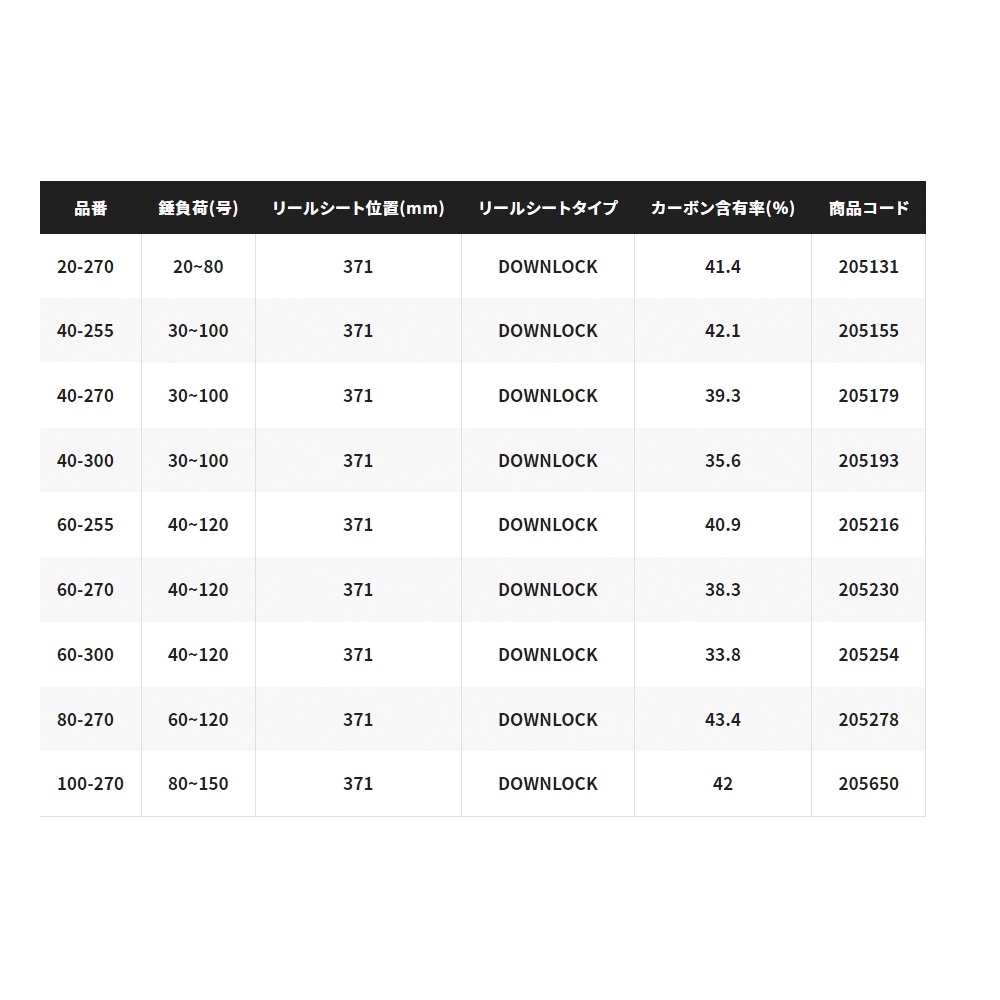 | 品番 | 錘負荷(号) | リールシート位置(mm) | リールシートタイプ | カーボン含有率(%) | 商品コード |
|---|---|---|---|---|---|
| 20-270 | 20~80 | 371 | DOWNLOCK | 41.4 | 205131 |
| 40-255 | 30~100 | 371 | DOWNLOCK | 42.1 | 205155 |
| 40-270 | 30~100 | 371 | DOWNLOCK | 39.3 | 205179 |
| 40-300 | 30~100 | 371 | DOWNLOCK | 35.6 | 205193 |
| 60-255 | 40~120 | 371 | DOWNLOCK | 40.9 | 205216 |
| 60-270 | 40~120 | 371 | DOWNLOCK | 38.3 | 205230 |
| 60-300 | 40~120 | 371 | DOWNLOCK | 33.8 | 205254 |
| 80-270 | 60~120 | 371 | DOWNLOCK | 43.4 | 205278 |
| 100-270 | 80~150 | 371 | DOWNLOCK | 42 | 205650 |